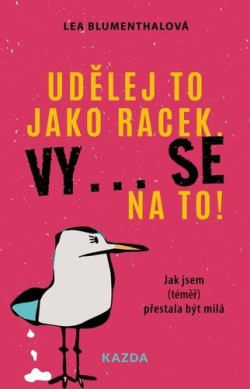 LEA BLUMENTHALOVÁ

UDĚLEJ TO JAKO RACEK. VY... SE NA TO!

Jak jsem (téměř) přestala být milá

KAZDA